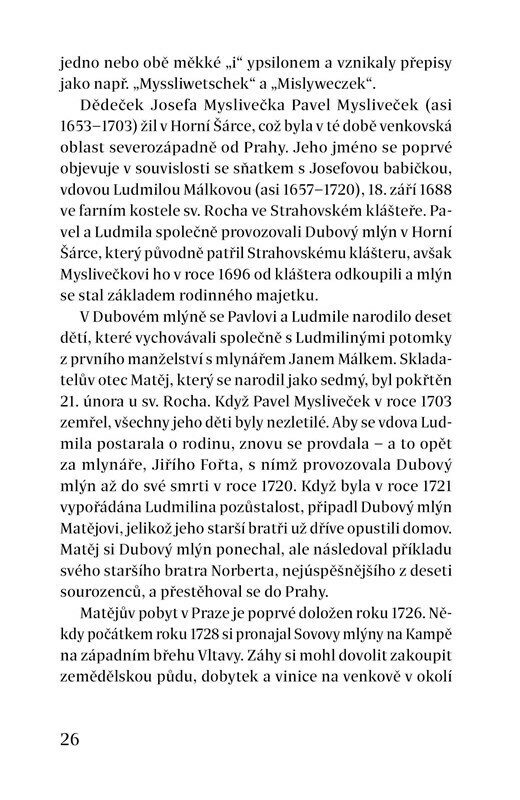 jedno nebo obě měkké „i“ ypsilonem a vznikaly přepisy jako např. „Myssliwetschek“ a „Mislyweczek“.

Dědeček Josefa Myslivečka Pavel Mysliveček (asi 1653–1703) žil v Horní Šárce, což byla v té době venkovská oblast severozápadně od Prahy. Jeho jméno se poprvé objevuje v souvislosti se sňatkem s Josefovou babičkou, vdovou Ludmilou Málkovou (asi 1657–1720), 18. září 1688 ve farním kostele sv. Rocha ve Strahovském klášteře. Pavel a Ludmila společně provozovali Dubový mlýn v Horní Šárce, který původně patřil Strahovskému klášteru, avšak Myslivečkovi ho v roce 1696 od kláštera odkoupili a mlýn se stal základem rodinného majetku.

V Dubovém mlýně se Pavlovi a Ludmile narodilo deset dětí, které vychovávali společně s Ludmilinými potomky z prvního manželství s mlynářem Janem Málkem. Skladatelův otec Matěj, který se narodil jako sedmý, byl pokřtěn 21. února u sv. Rocha. Když Pavel Mysliveček v roce 1703 zemřel, všechny jeho děti byly nezletilé. Aby se vdova Ludmila postarala o rodinu, znovu se provdala – a to opět za mlynáře, Jiřího Fořta, s nímž provozovala Dubový mlýn až do své smrti v roce 1720. Když byla v roce 1721 vypořádána Ludmilina pozůstalost, připadl Dubový mlýn Matějovi, jelikož jeho starší bratři už dříve opustili domov. Matěj si Dubový mlýn ponechal, ale následoval příkladu svého staršího bratra Norberta, nejúspěšnějšího z deseti sourozenců, a přestěhoval se do Prahy.

Matějův pobyt v Praze je poprvé doložen roku 1726. Někdy počátkem roku 1728 si pronajal Sovovy mlýny na Kampě na západním břehu Vltavy. Záhy si mohl dovolit zakoupit zemědělskou půdu, dobytek a vinice na venkově v okolí

26